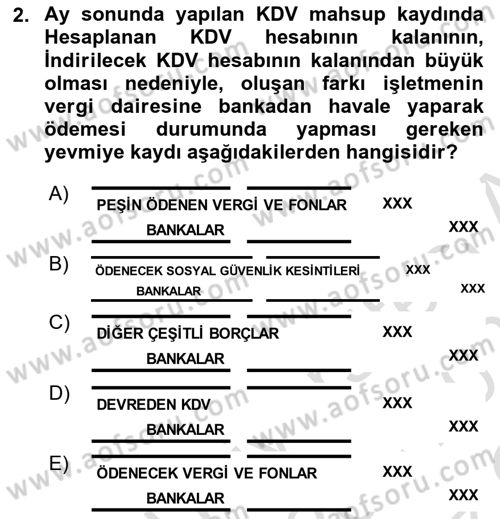 2. Ay sonunda yapılan KDV mahsup kaydında Hesaplanan KDV hesabının kalanının, İndirilecek KDV hesabının kalanından büyük olması nedeniyle, oluşan farkı işletmenin vergi dairesine bankadan havale yaparak ödemesi durumunda yapması gereken yevmiye kaydı aşağıdakilerden hangisidir?

A) PEŞİN ÖDENEN VERGİ VE FONLAR XXX
BANKALAR XXX

B) ÖDENECEK SOSYAL GÜVENLİK KESİNTİLERİ XXX
BANKALAR XXX

C) DİĞER ÇEŞİTLİ BORÇLAR XXX
BANKALAR XXX

D) DEVREDEN KDV XXX
BANKALAR XXX

E) ÖDENECEK VERGİ VE FONLAR XXX
BANKALAR XXX

www.aofsoru.com